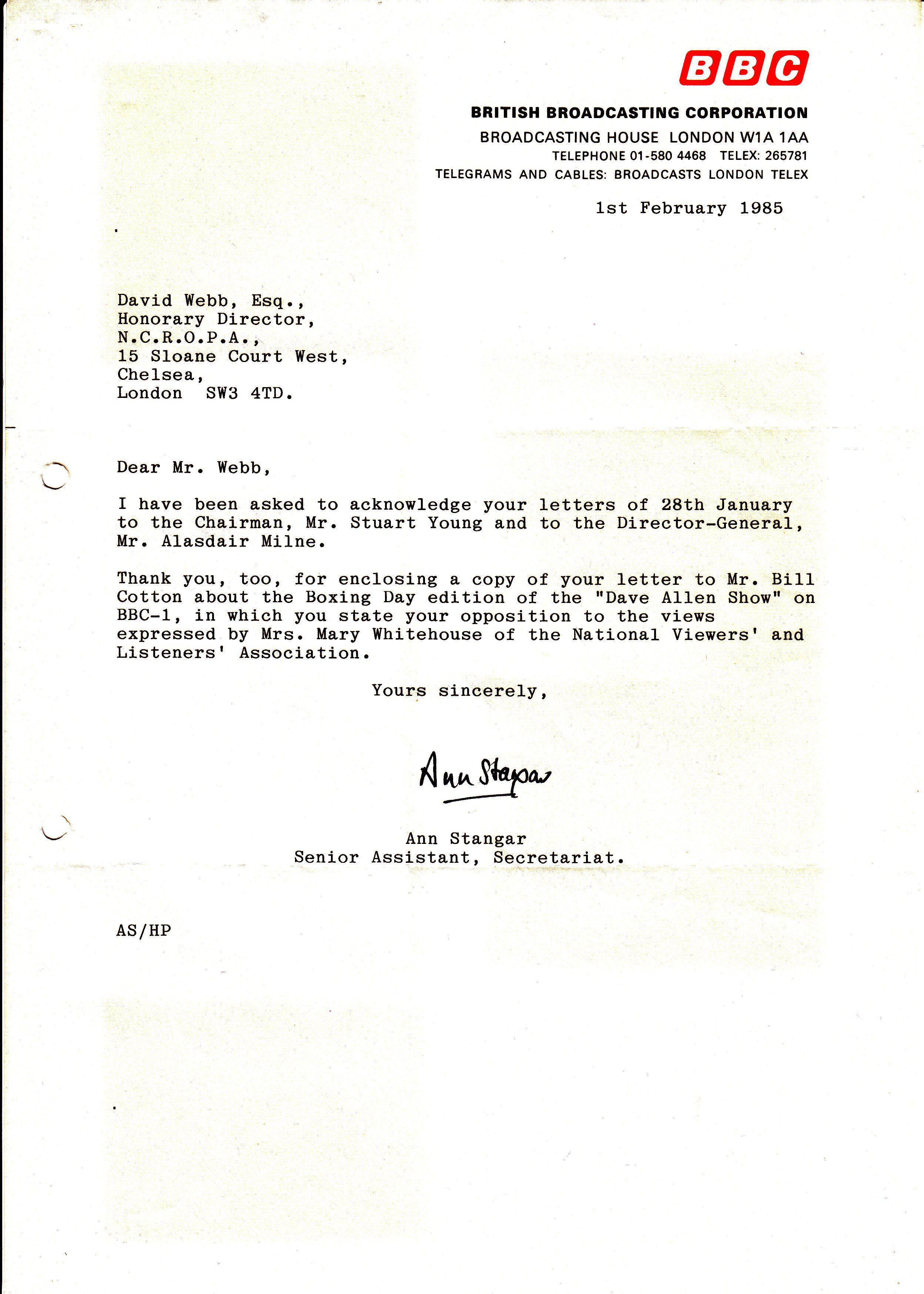 BBC

BRITISH BROADCASTING CORPORATION
BROADCASTING HOUSE LONDON W1A 1AA
TELEPHONE 01-580 4468 TELEX: 265781
TELEGRAMS AND CABLES: BROADCASTS LONDON TELEX

1st February 1985

David Webb, Esq.,
Honorary Director,
N.C.R.O.P.A.,
15 Sloane Court West,
Chelsea,
London SW3 4TD.

Dear Mr. Webb,

I have been asked to acknowledge your letters of 28th January to the Chairman, Mr. Stuart Young and to the Director-General, Mr. Alasdair Milne.

Thank you, too, for enclosing a copy of your letter to Mr. Bill Cotton about the Boxing Day edition of the "Dave Allen Show" on BBC-1, in which you state your opposition to the views expressed by Mrs. Mary Whitehouse of the National Viewers' and Listeners' Association.

Yours sincerely,

Ann Stangar

Ann Stangar
Senior Assistant, Secretariat.

AS/HP